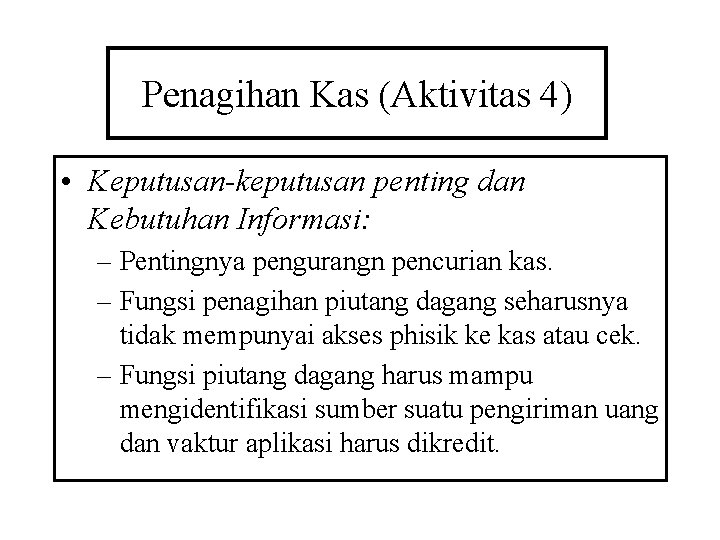 Penagihan Kas (Aktivitas 4)

• Keputusan-keputusan penting dan Kebutuhan Informasi:

– Pentingnya pengurangn pencurian kas.

– Fungsi penagihan piutang dagang seharusnya tidak mempunyai akses phisik ke kas atau cek.

– Fungsi piutang dagang harus mampu mengidentifikasi sumber suatu pengiriman uang dan vaktur aplikasi harus dikredit.